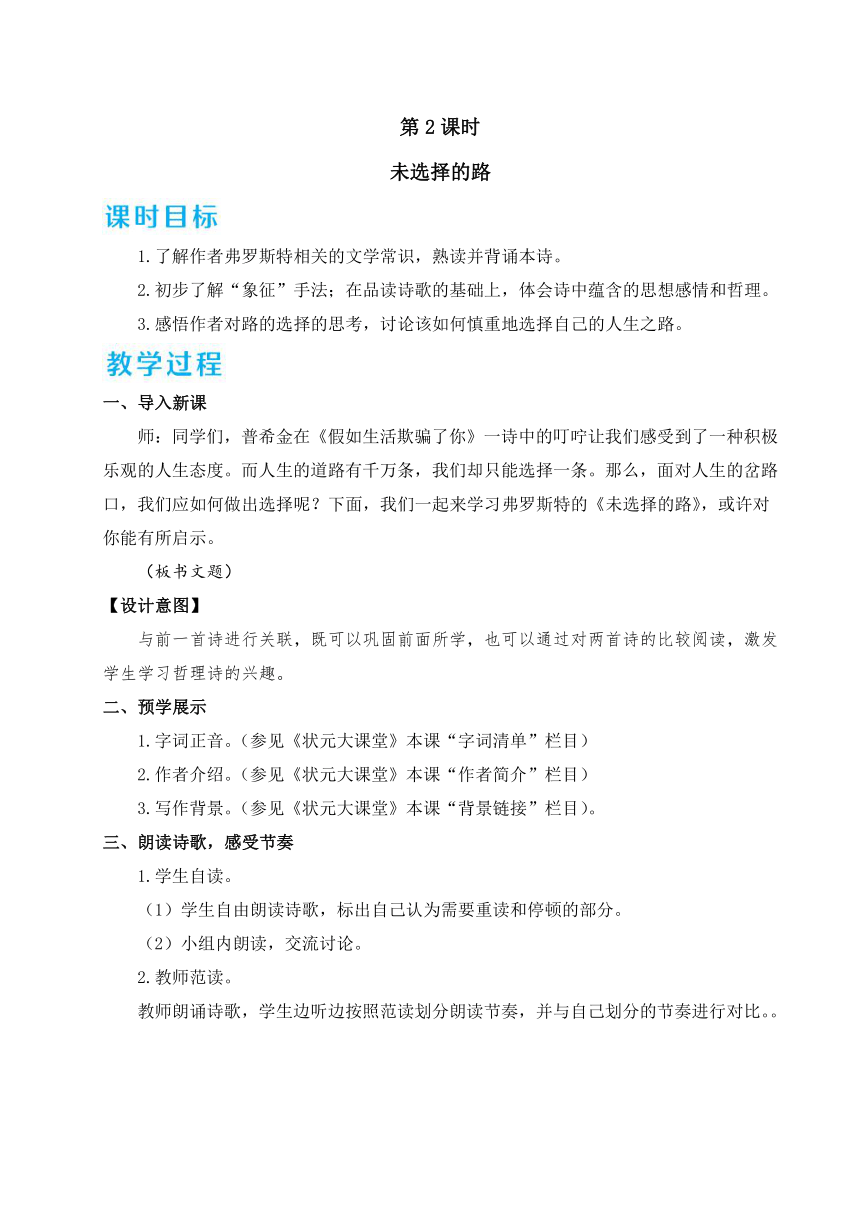 第 2 课时

未选择的路

课时目标

1.了解作者弗罗斯特相关的文学常识，熟读并背诵本诗。

2.初步了解“象征”手法；在品读诗歌的基础上，体会诗中蕴含的思想感情和哲理。

3.感悟作者对路的选择的思考，讨论该如何慎重地选择自己的人生之路。

教学过程

一、导入新课

师：同学们，普希金在《假如生活欺骗了你》一诗中的叮咛让我们感受到了一种积极乐观的人生态度。而人生的道路有千万条，我们却只能选择一条。那么，面对人生的岔路口，我们应如何做出选择呢？下面，我们一起来学习弗罗斯特的《未选择的路》，或许对你能有所启示。

（板书文题）

【设计意图】

与前一首诗进行关联，既可以巩固前面所学，也可以通过对两首诗的比较阅读，激发学生学习哲理诗的兴趣。

二、预学展示

1.字词正音。（参见《状元大课堂》本课“字词清单”栏目）

2.作者介绍。（参见《状元大课堂》本课“作者简介”栏目）

3.写作背景。（参见《状元大课堂》本课“背景链接”栏目）。

三、朗读诗歌，感受节奏

1.学生自读。

（1）学生自由朗读诗歌，标出自己认为需要重读和停顿的部分。

（2）小组内朗读，交流讨论。

2.教师范读。

教师朗诵诗歌，学生边听边按照范读划分朗读节奏，并与自己划分的节奏进行对比。。